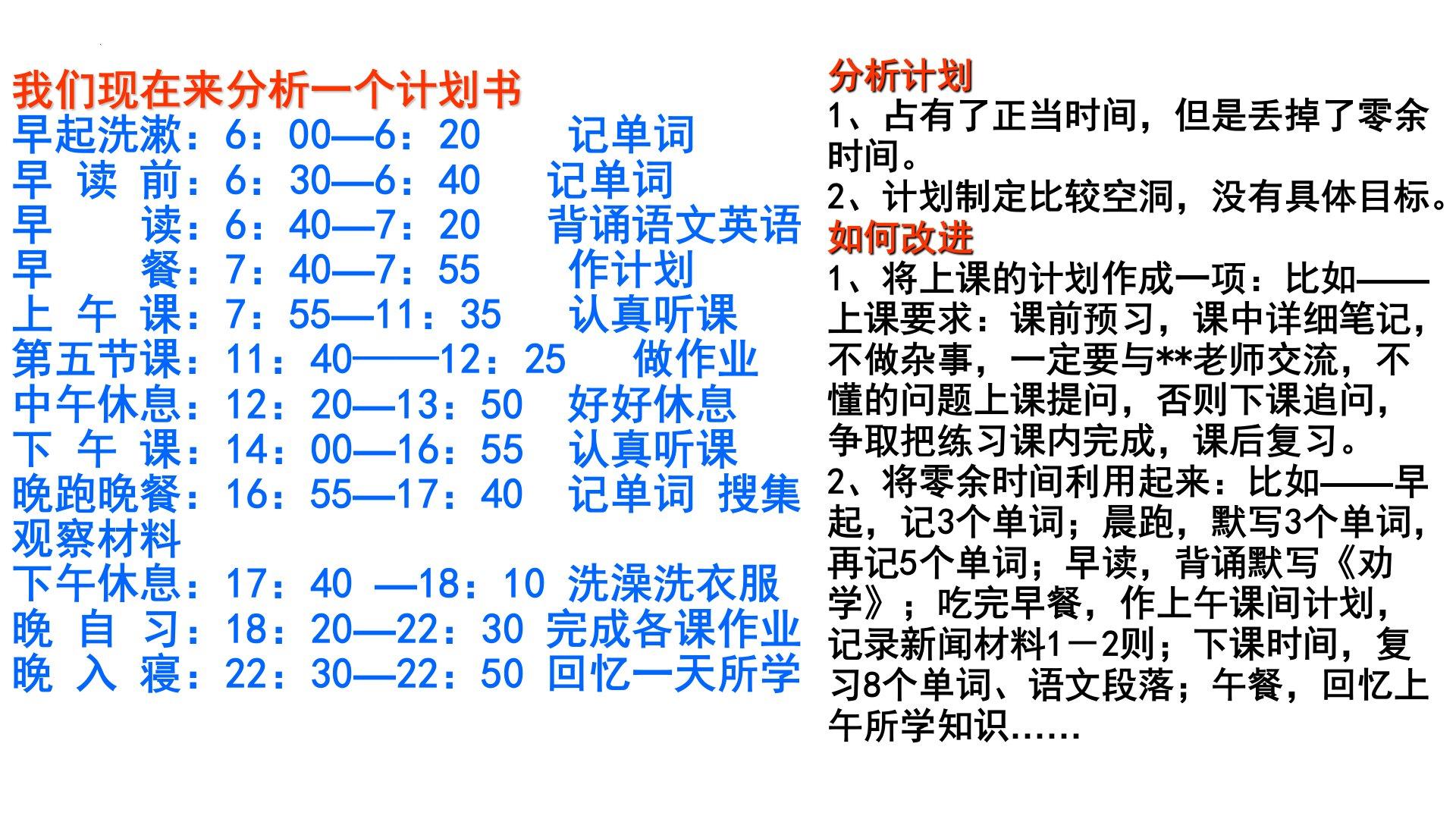 我们现在来分析一个计划书
早起洗漱：6：00—6：20　记单词
早 读 前：6：30—6：40　记单词
早　读：6：40—7：20　背诵语文英语
早　餐：7：40—7：55　作计划
上 午 课：7：55—11：35　认真听课
第五节课：11：40——12：25　做作业
中午休息：12：20—13：50　好好休息
下 午 课：14：00—16：55　认真听课
晚跑晚餐：16：55—17：40　记单词 搜集观察材料
下午休息：17：40 —18：10 洗澡洗衣服
晚 自 习：18：20—22：30 完成各课作业
晚 入 寝：22：30—22：50 回忆一天所学

分析计划
1、占有了正当时间，但是丢掉了零余时间。
2、计划制定比较空洞，没有具体目标。
如何改进
1、将上课的计划作成一项：比如——上课要求：课前预习，课中详细笔记，不做杂事，一定要与**老师交流，不懂的问题上课提问，否则下课追问，争取把练习课内完成，课后复习。
2、将零余时间利用起来：比如——早起，记3个单词；晨跑，默写3个单词，再记5个单词；早读，背诵默写《劝学》；吃完早餐，作上午课间计划，记录新闻材料1－2则；下课时间，复习8个单词、语文段落；午餐，回忆上午所学知识……